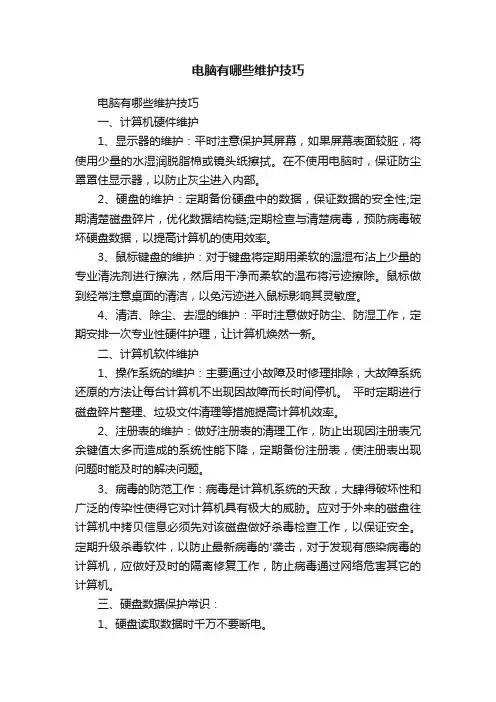 电脑有哪些维护技巧

电脑有哪些维护技巧

一、计算机硬件维护

1、显示器的维护：平时注意保护其屏幕，如果屏幕表面较脏，将使用少量的水湿润脱脂棉或镜头纸擦拭。在不使用电脑时，保证防尘罩罩住显示器，以防止灰尘进入内部。

2、硬盘的维护：定期备份硬盘中的数据，保证数据的安全性;定期清楚磁盘碎片，优化数据结构链;定期检查与清楚病毒，预防病毒破坏硬盘数据，以提高计算机的使用效率。

3、鼠标键盘的维护：对于键盘将定期用柔软的温湿布沾上少量的专业清洗剂进行擦洗，然后用干净而柔软的温布将污迹擦除。鼠标做到经常注意桌面的清洁，以免污迹进入鼠标影响其灵敏度。

4、清洁、除尘、去湿的维护：平时注意做好防尘、防湿工作，定期安排一次专业性硬件护理，让计算机焕然一新。

二、计算机软件维护

1、操作系统的维护：主要通过小故障及时修理排除，大故障系统还原的方法让每台计算机不出现因故障而长时间停机。 平时定期进行磁盘碎片整理、垃圾文件清理等措施提高计算机效率。

2、注册表的维护：做好注册表的清理工作，防止出现因注册表冗余键值太多而造成的系统性能下降，定期备份注册表，使注册表出现问题时能及时的解决问题。

3、病毒的防范工作：病毒是计算机系统的天敌，大肆得破坏性和广泛的传染性使得它对计算机具有极大的威胁。应对于外来的磁盘往计算机中拷贝信息必须先对该磁盘做好杀毒检查工作，以保证安全。定期升级杀毒软件，以防止最新病毒的'袭击，对于发现有感染病毒的计算机，应做好及时的隔离修复工作，防止病毒通过网络危害其它的计算机。

三、硬盘数据保护常识：

1、硬盘读取数据时千万不要断电。